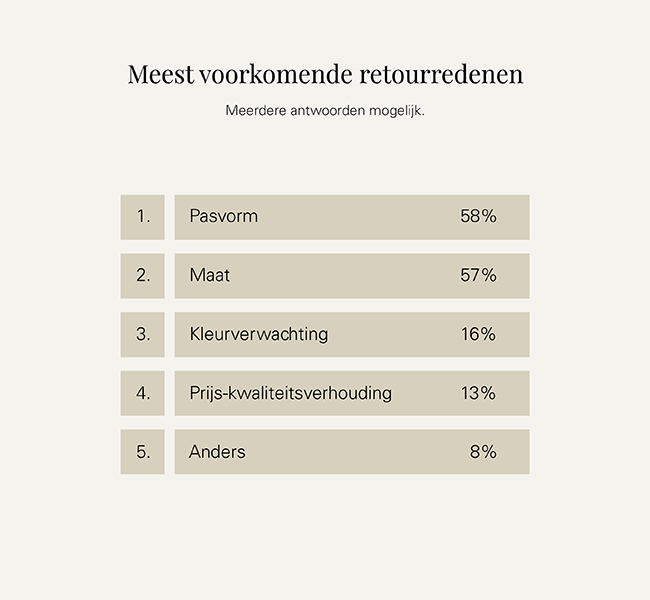 Meest voorkomende retourredenen

Meerdere antwoorden mogelijk.

| 1. | Pasvorm | 58% |
|---|---|---|
| 2. | Maat | 57% |
| 3. | Kleurverwachting | 16% |
| 4. | Prijs-kwaliteitsverhouding | 13% |
| 5. | Anders | 8% |